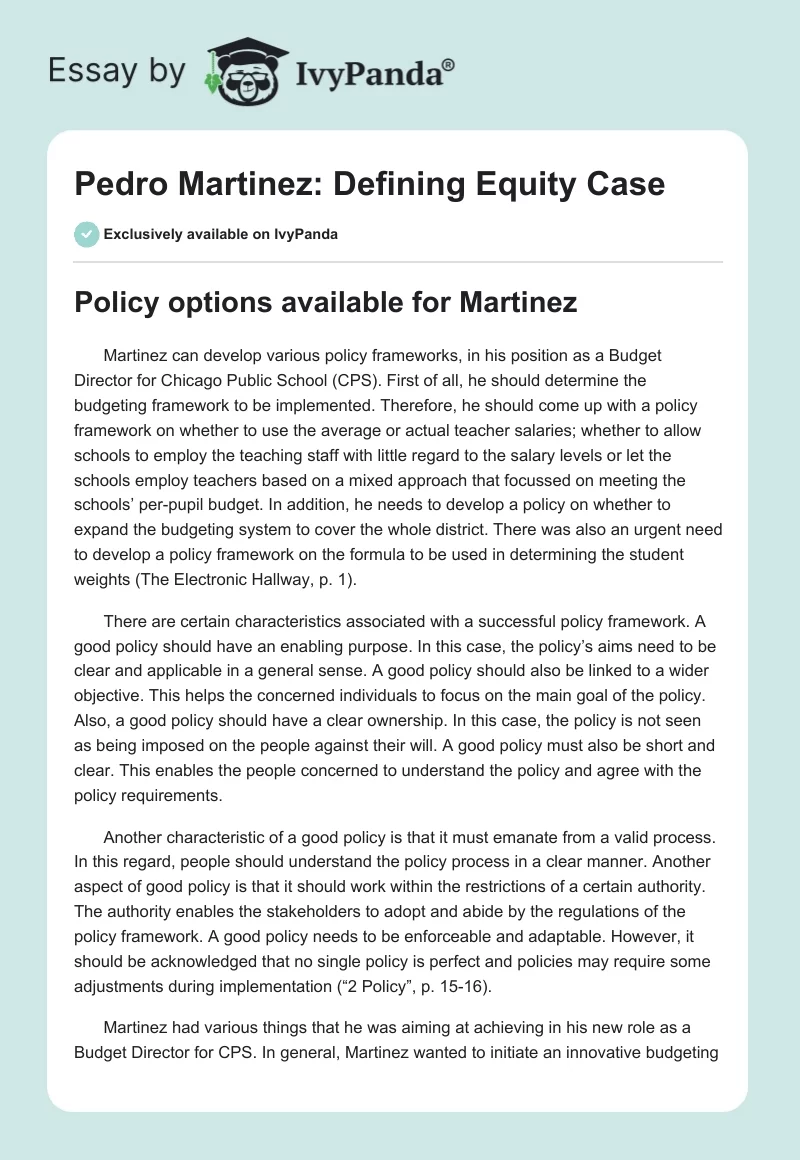 Essay by IvyPanda®

Pedro Martinez: Defining Equity Case

Exclusively available on IvyPanda

Policy options available for Martinez

Martinez can develop various policy frameworks, in his position as a Budget Director for Chicago Public School (CPS). First of all, he should determine the budgeting framework to be implemented. Therefore, he should come up with a policy framework on whether to use the average or actual teacher salaries; whether to allow schools to employ the teaching staff with little regard to the salary levels or let the schools employ teachers based on a mixed approach that focussed on meeting the schools' per-pupil budget. In addition, he needs to develop a policy on whether to expand the budgeting system to cover the whole district. There was also an urgent need to develop a policy framework on the formula to be used in determining the student weights (The Electronic Hallway, p. 1).

There are certain characteristics associated with a successful policy framework. A good policy should have an enabling purpose. In this case, the policy's aims need to be clear and applicable in a general sense. A good policy should also be linked to a wider objective. This helps the concerned individuals to focus on the main goal of the policy. Also, a good policy should have a clear ownership. In this case, the policy is not seen as being imposed on the people against their will. A good policy must also be short and clear. This enables the people concerned to understand the policy and agree with the policy requirements.

Another characteristic of a good policy is that it must emanate from a valid process. In this regard, people should understand the policy process in a clear manner. Another aspect of good policy is that it should work within the restrictions of a certain authority. The authority enables the stakeholders to adopt and abide by the regulations of the policy framework. A good policy needs to be enforceable and adaptable. However, it should be acknowledged that no single policy is perfect and policies may require some adjustments during implementation ("2 Policy", p. 15-16).

Martinez had various things that he was aiming at achieving in his new role as a Budget Director for CPS. In general, Martinez wanted to initiate an innovative budgeting